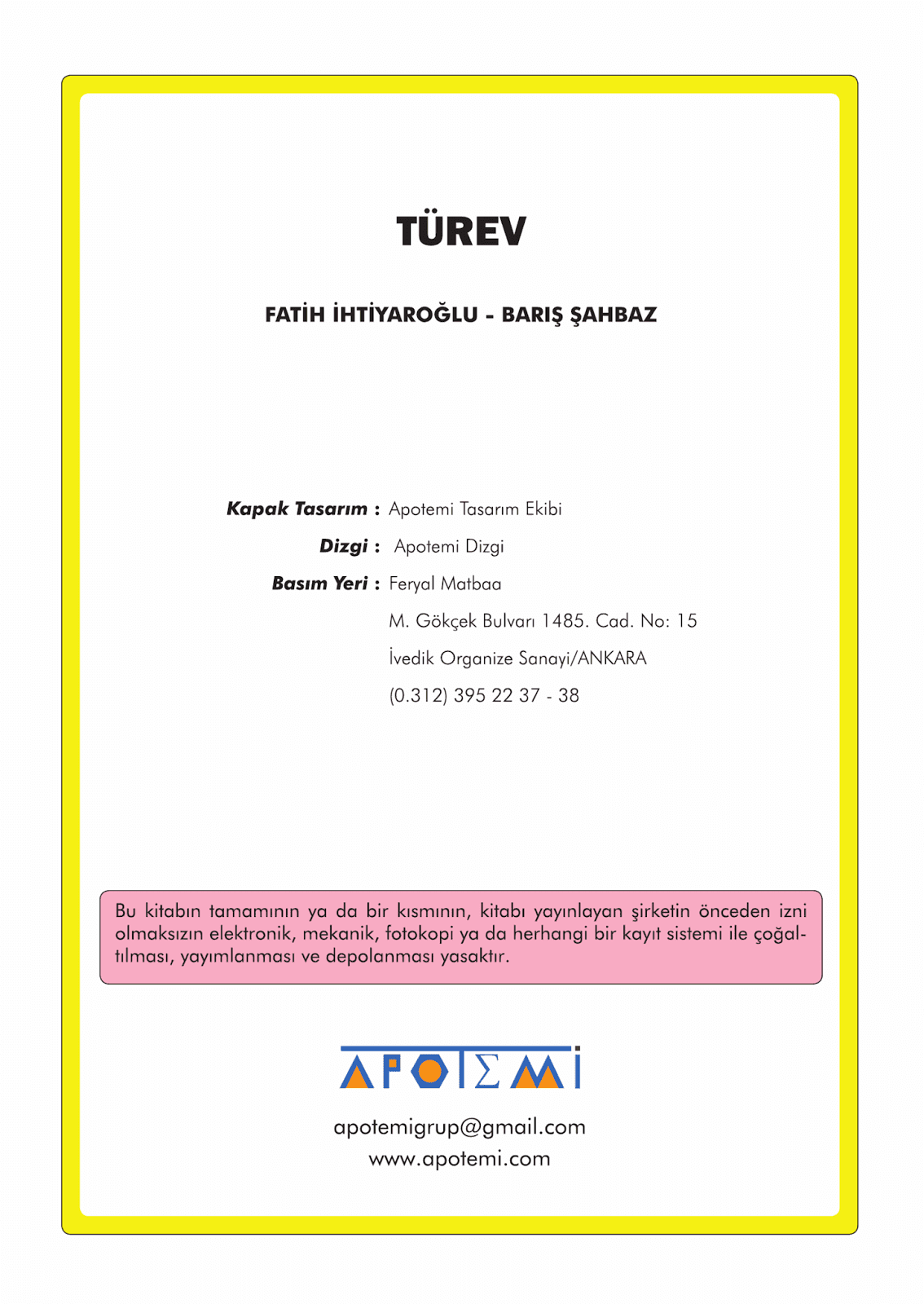 TÜREV

FATİH İHTİYAROĞLU - BARIŞ ŞAHBAZ

Kapak Tasarım : Apotemi Tasarım Ekibi
Dizgi : Apotemi Dizgi
Basım Yeri : Feryal Matbaa
M. Gökçek Bulvarı 1485. Cad. No: 15
İvedik Organize Sanayi/ANKARA
(0.312) 395 22 37 - 38

Bu kitabın tamamının ya da bir kısmının, kitabı yayınlayan şirketin önceden izni olmaksızın elektronik, mekanik, fotokopi ya da herhangi bir kayıt sistemi ile çoğaltılması, yayımlanması ve depolanması yasaktır.

APOTEMİ

apotemigrup@gmail.com
www.apotemi.com